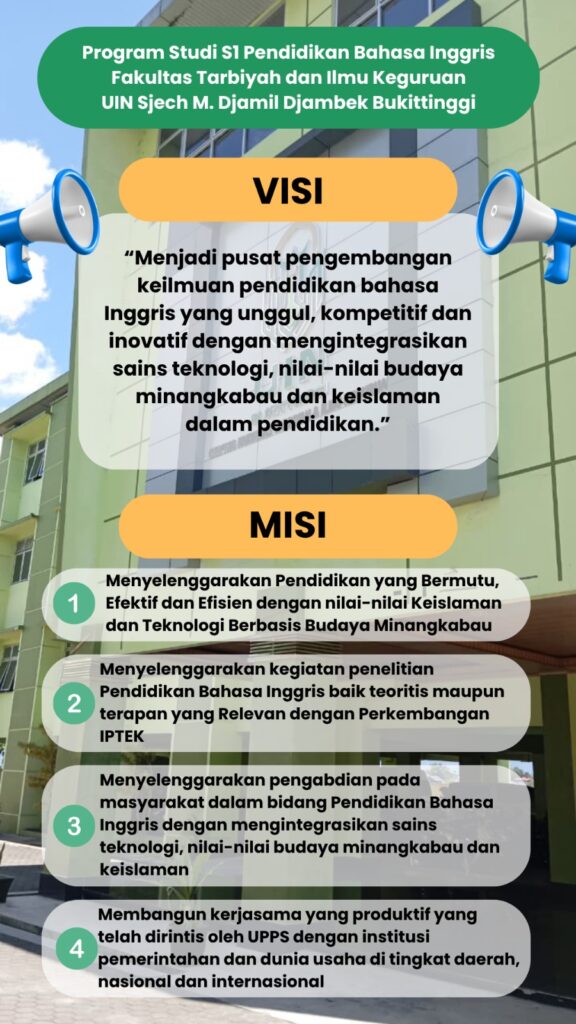 Program Studi S1 Pendidikan Bahasa Inggris
Fakultas Tarbiyah dan Ilmu Keguruan
UIN Sjech M. Djamil Djambek Bukittinggi

VISI

"Menjadi pusat pengembangan keilmuan pendidikan bahasa Inggris yang unggul, kompetitif dan inovatif dengan mengintegrasikan sains teknologi, nilai-nilai budaya minangkabau dan keislaman dalam pendidikan."

MISI

1 Menyelenggarakan Pendidikan yang Bermutu, Efektif dan Efisien dengan nilai-nilai Keislaman dan Teknologi Berbasis Budaya Minangkabau

2 Menyelenggarakan kegiatan penelitian Pendidikan Bahasa Inggris baik teoritis maupun terapan yang Relevan dengan Perkembangan IPTEK

3 Menyelenggarakan pengabdian pada masyarakat dalam bidang Pendidikan Bahasa Inggris dengan mengintegrasikan sains teknologi, nilai-nilai budaya minangkabau dan keislaman

4 Membangun kerjasama yang produktif yang telah dirintis oleh UPPS dengan institusi pemerintahan dan dunia usaha di tingkat daerah, nasional dan internasional